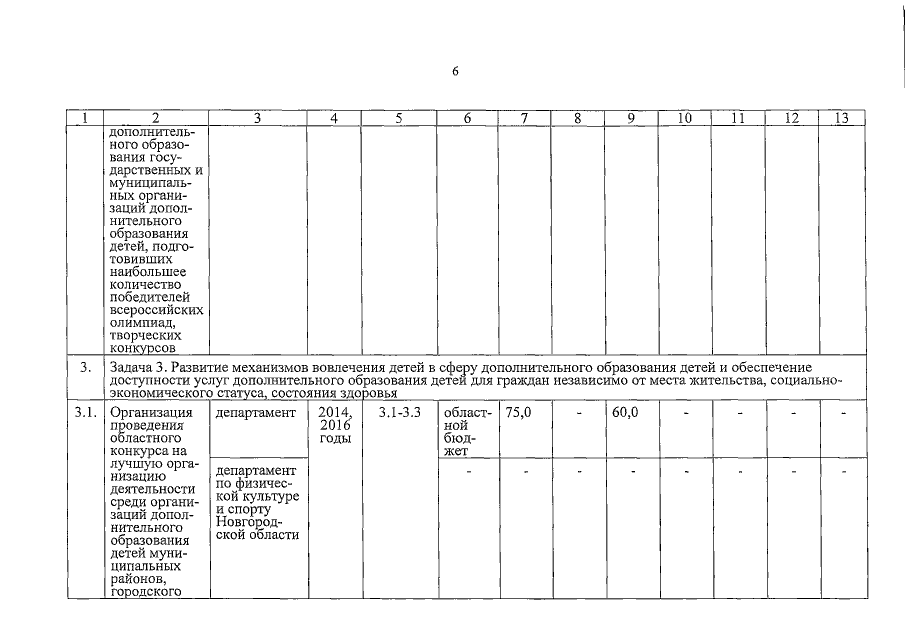 6

| 1 | 2 | 3 | 4 | 5 | 6 | 7 | 8 | 9 | 10 | 11 | 12 | 13 |
|---|---|---|---|---|---|---|---|---|---|---|---|---|
| | дополнительного образования государственных и муниципальных организаций дополнительного образования детей, подготовивших наибольшее количество победителей всероссийских олимпиад, творческих конкурсов | | | | | | | | | | | |
| 3. | Задача 3. Развитие механизмов вовлечения детей в сферу дополнительного образования детей и обеспечение доступности услуг дополнительного образования детей для граждан независимо от места жительства, социально-экономического статуса, состояния здоровья | | | | | | | | | | | |
| 3.1. | Организация проведения областного конкурса на лучшую организацию деятельности среди организаций дополнительного образования детей муниципальных районов, городского | департамент | 2014, 2016 годы | 3.1-3.3 | областной бюджет | 75,0 | - | 60,0 | - | - | - | - |
| | | департамент по физической культуре и спорту Новгородской области | | | - | - | - | - | - | - | - | - |